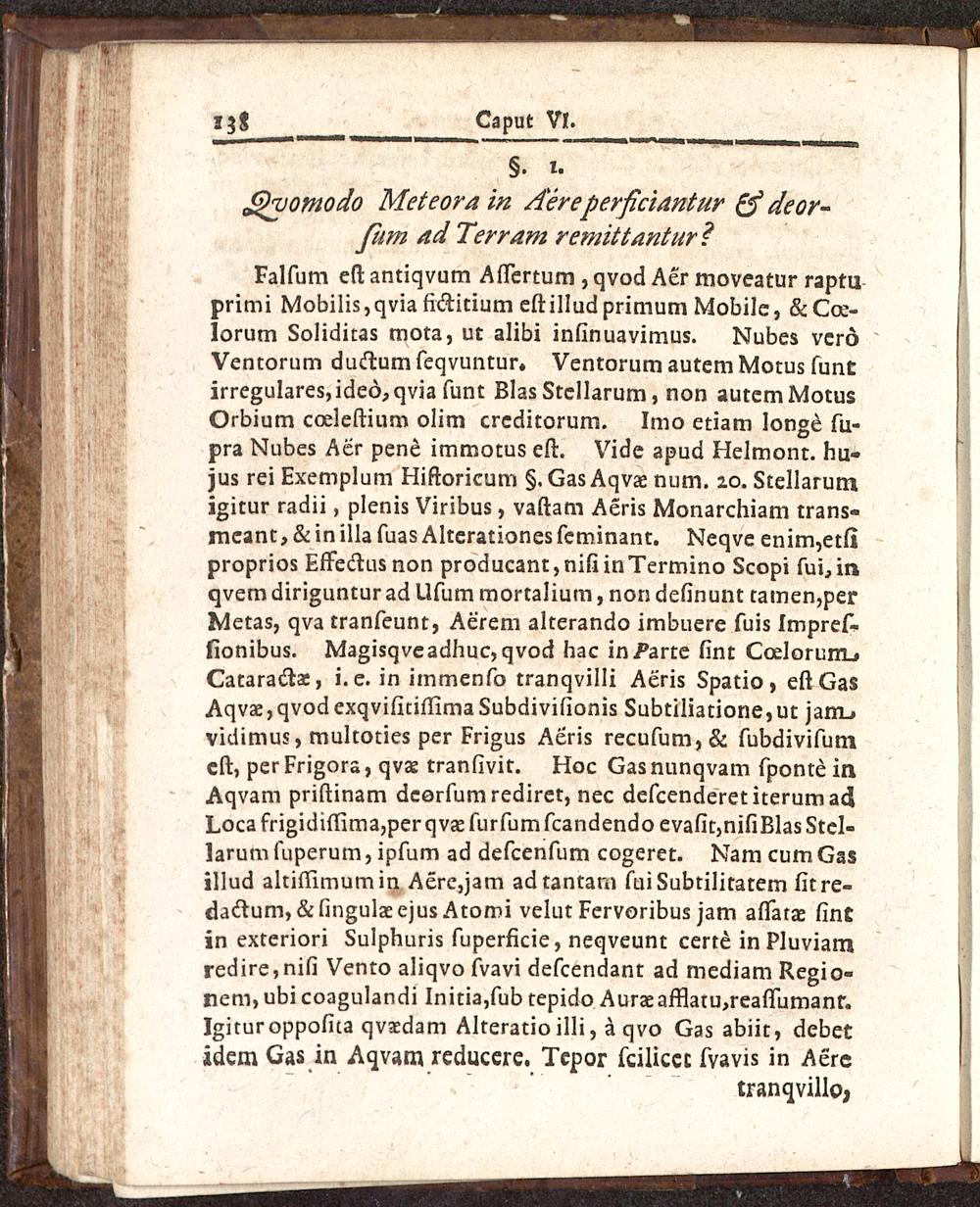 138 Caput VI.

§. 1.

Qvomodo Meteora in Aëre perficiantur & deorsum ad Terram remittantur?

Falſum eſt antiqvum Aſſertum, qvod Aër moveatur raptu primi Mobilis, qvia fictitium eſt illud primum Mobile, & Cœlorum Soliditas mota, ut alibi inſinuavimus. Nubes verò Ventorum ductum ſeqvuntur. Ventorum autem Motus ſunt irregulares, ideò, qvia ſunt Blas Stellarum, non autem Motus Orbium cœleſtium olim creditorum. Imo etiam longè ſupra Nubes Aër penè immotus eſt. Vide apud Helmont. hujus rei Exemplum Hiſtoricum §. Gas Aqvæ num. 20. Stellarum igitur radii, plenis Viribus, vaſtam Aëris Monarchiam transmeant, & in illa ſuas Alterationes ſeminant. Neqve enim, etſi proprios Effectus non producant, niſi in Termino Scopi ſui, in qvem diriguntur ad Uſum mortalium, non deſinunt tamen, per Metas, qva tranſeunt, Aërem alterando imbuere ſuis Impresſionibus. Magisqve adhuc, qvod hac in Parte ſint Cœlorum Cataractæ, i. e. in immenſo tranqvilli Aëris Spatio, eſt Gas Aqvæ, qvod exqviſitiſſima Subdiviſionis Subtiliatione, ut jam vidimus, multoties per Frigus Aëris recuſum, & ſubdiviſum eſt, per Frigora, qvæ tranſivit. Hoc Gas nunqvam ſpontè in Aqvam priſtinam deorſum rediret, nec deſcenderet iterum ad Loca frigidiſſima, per qvæ ſurſum ſcandendo evaſit, niſi Blas Stellarum ſuperum, ipſum ad deſcenſum cogeret. Nam cum Gas illud altiſſimum in Aëre, jam ad tantam ſui Subtilitatem ſit redactum, & ſingulæ ejus Atomi velut Fervoribus jam aſſatæ ſint in exteriori Sulphuris ſuperficie, neqveunt certè in Pluviam redire, niſi Vento aliqvo ſvavi deſcendant ad mediam Regionem, ubi coagulandi Initia, ſub tepido Auræ afflatu, reaſſumant. Igitur oppoſita qvædam Alteratio illi, à qvo Gas abiit, debet idem Gas in Aqvam reducere. Tepor ſcilicet ſvavis in Aëre tranqvillo,